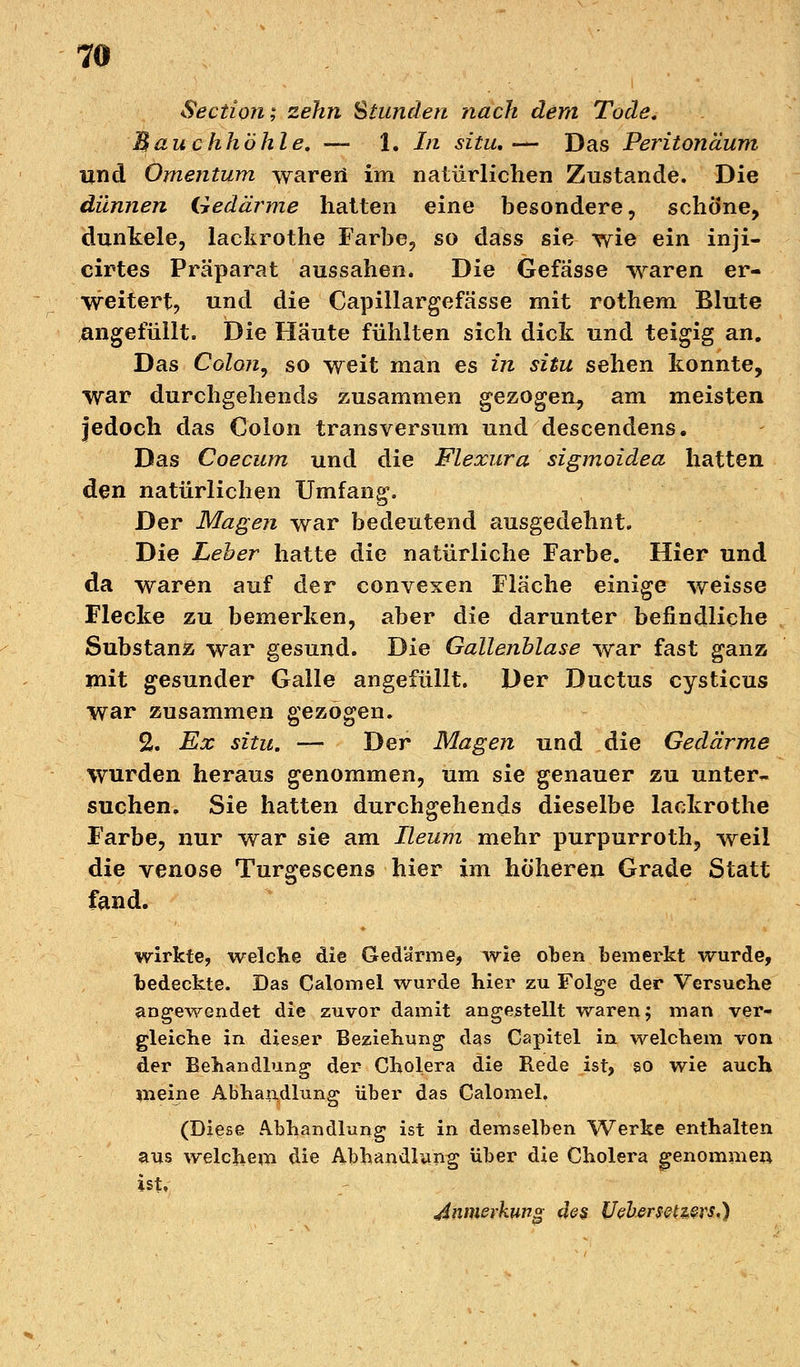 70

Section; zehn Stunden nach dem Tode.

Bauchhöhle. — 1. In situ. — Das Peritonäum und Omentum waren im natürlichen Zustande. Die dünnen Gedärme hatten eine besondere, schöne, dunkele, lackrothe Farbe, so dass sie wie ein injicirtes Präparat aussahen. Die Gefässe waren erweitert, und die Capillargefässe mit rothem Blute angefüllt. Die Häute fühlten sich dick und teigig an.

Das Colon, so weit man es in situ sehen konnte, war durchgehends zusammen gezogen, am meisten jedoch das Colon transversum und descendens.

Das Coecum und die Flexura sigmoidea hatten den natürlichen Umfang.

Der Magen war bedeutend ausgedehnt.

Die Leber hatte die natürliche Farbe. Hier und da waren auf der convexen Fläche einige weisse Flecke zu bemerken, aber die darunter befindliche Substanz war gesund. Die Gallenblase war fast ganz mit gesunder Galle angefüllt. Der Ductus cysticus war zusammen gezogen.

2. Ex situ. — Der Magen und die Gedärme wurden heraus genommen, um sie genauer zu untersuchen. Sie hatten durchgehends dieselbe lackrothe Farbe, nur war sie am Ileum mehr purpurroth, weil die venose Turgescens hier im höheren Grade Statt fand.

wirkte, welche die Gedärme, wie oben bemerkt wurde, bedeckte. Das Calomel wurde hier zu Folge der Versuche angewendet die zuvor damit angestellt waren; man vergleiche in dieser Beziehung das Capitel in welchem von der Behandlung der Cholera die Rede ist, so wie auch meine Abhandlung über das Calomel.

(Diese Abhandlung ist in demselben Werke enthalten aus welchem die Abhandlung über die Cholera genommen ist.

Anmerkung des Uebersetzers.)